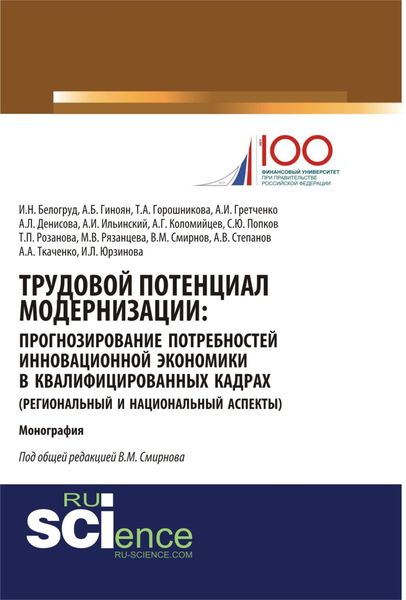 100
ФИНАНСОВЫЙ УНИВЕРСИТЕТ
ПРИ ПРАВИТЕЛЬСТВЕ
РОССИЙСКОЙ ФЕДЕРАЦИИ

И.Н. Белогруд, А.Б. Гиноян, Т.А. Горошникова, А.И. Гретченко А.Л. Денисова, А.И. Ильинский, А.Г. Коломийцев, С.Ю. Попков Т.П. Розанова, М.В. Рязанцева, В.М. Смирнов, А.В. Степанов А.А. Ткаченко, И.Л. Юрзинова

ТРУДОВОЙ ПОТЕНЦИАЛ МОДЕРНИЗАЦИИ: ПРОГНОЗИРОВАНИЕ ПОТРЕБНОСТЕЙ ИННОВАЦИОННОЙ ЭКОНОМИКИ В КВАЛИФИЦИРОВАННЫХ КАДРАХ (РЕГИОНАЛЬНЫЙ И НАЦИОНАЛЬНЫЙ АСПЕКТЫ)

Монография

Под общей редакцией В.М. Смирнова

RU
SCIence
RU-SCIENCE.COM